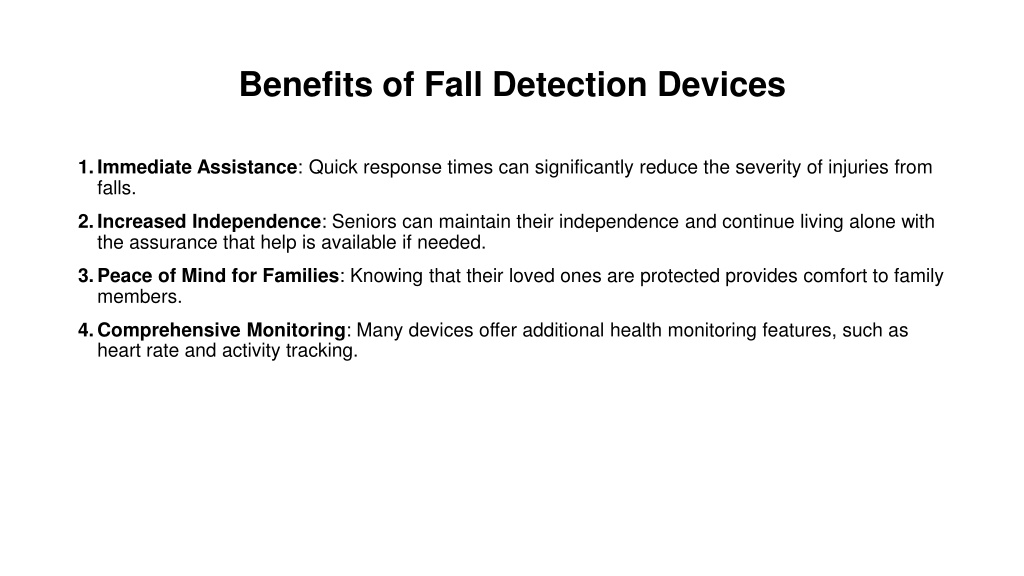 Benefits of Fall Detection Devices

1. Immediate Assistance: Quick response times can significantly reduce the severity of injuries from falls.

2. Increased Independence: Seniors can maintain their independence and continue living alone with the assurance that help is available if needed.

3. Peace of Mind for Families: Knowing that their loved ones are protected provides comfort to family members.

4. Comprehensive Monitoring: Many devices offer additional health monitoring features, such as heart rate and activity tracking.